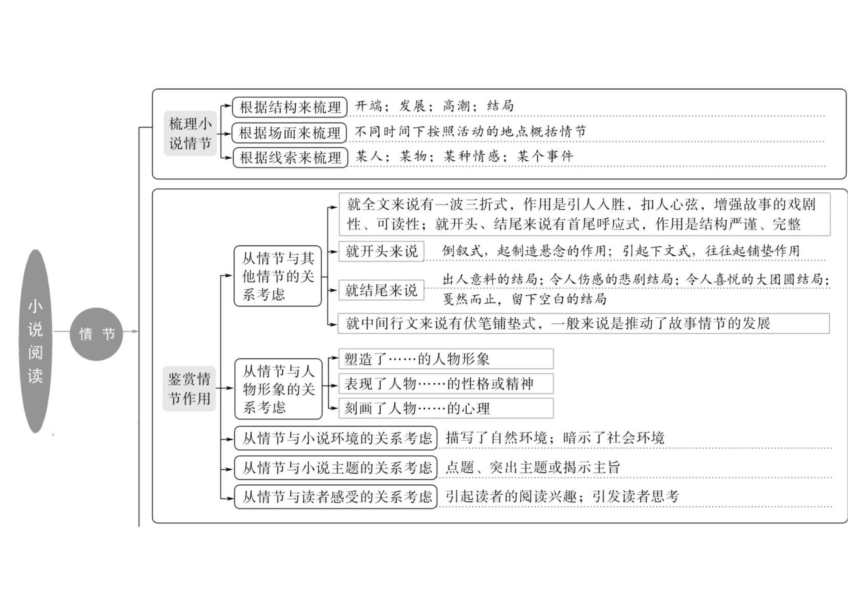 小说阅读

情节

梳理小说情节

根据结构来梳理　开端；发展；高潮；结局

根据场面来梳理　不同时间下按照活动的地点概括情节

根据线索来梳理　某人；某物；某种情感；某个事件

鉴赏情节作用

从情节与其他情节的关系考虑

就全文来说有一波三折式，作用是引人入胜，扣人心弦，增强故事的戏剧性、可读性；就开头、结尾来说有首尾呼应式，作用是结构严谨、完整

就开头来说　倒叙式，起制造悬念的作用；引起下文式，往往起铺垫作用

就结尾来说　出人意料的结局；令人伤感的悲剧结局；令人喜悦的大团圆结局；戛然而止，留下空白的结局

就中间行文来说有伏笔铺垫式，一般来说是推动了故事情节的发展

从情节与人物形象的关系考虑

塑造了……的人物形象

表现了人物……的性格或精神

刻画了人物……的心理

从情节与小说环境的关系考虑　描写了自然环境；暗示了社会环境

从情节与小说主题的关系考虑　点题、突出主题或揭示主旨

从情节与读者感受的关系考虑　引起读者的阅读兴趣；引发读者思考